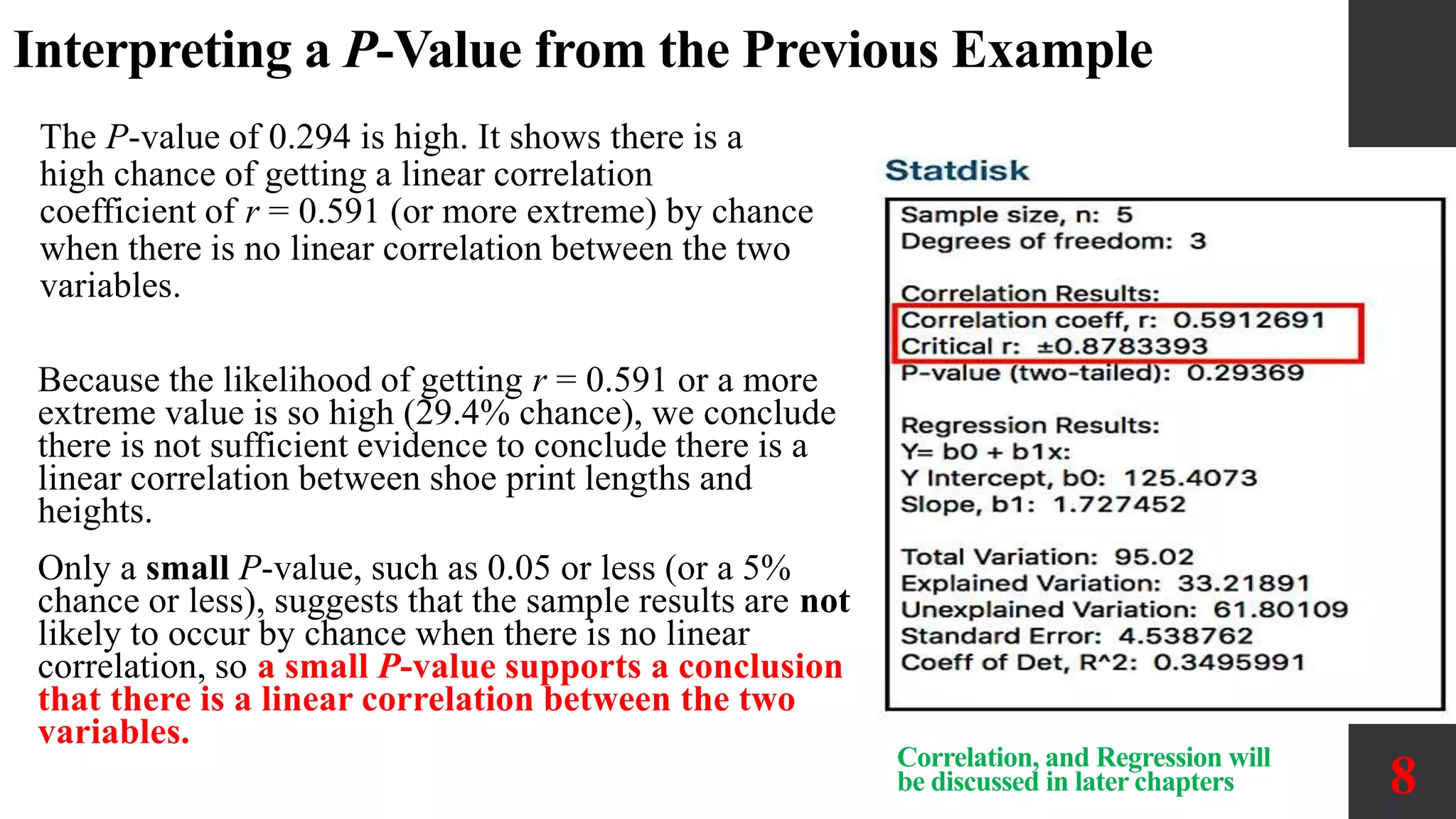 Interpreting a P-Value from the Previous Example

The P-value of 0.294 is high. It shows there is a high chance of getting a linear correlation coefficient of $r = 0.591$ (or more extreme) by chance when there is no linear correlation between the two variables.

Because the likelihood of getting $r = 0.591$ or a more extreme value is so high (29.4% chance), we conclude there is not sufficient evidence to conclude there is a linear correlation between shoe print lengths and heights.

Only a small P-value, such as 0.05 or less (or a 5% chance or less), suggests that the sample results are not likely to occur by chance when there is no linear correlation, so a small P-value supports a conclusion that there is a linear correlation between the two variables.

Statdisk

Sample size, n: 5
Degrees of freedom: 3

Correlation Results:
Correlation coeff, r: 0.5912691
Critical r: ±0.8783393
P-value (two-tailed): 0.29369

Regression Results:
Y= b0 + b1x:
Y Intercept, b0: 125.4073
Slope, b1: 1.727452

Total Variation: 95.02
Explained Variation: 33.21891
Unexplained Variation: 61.80109
Standard Error: 4.538762
Coeff of Det, R^2: 0.3495991

Correlation, and Regression will be discussed in later chapters

8